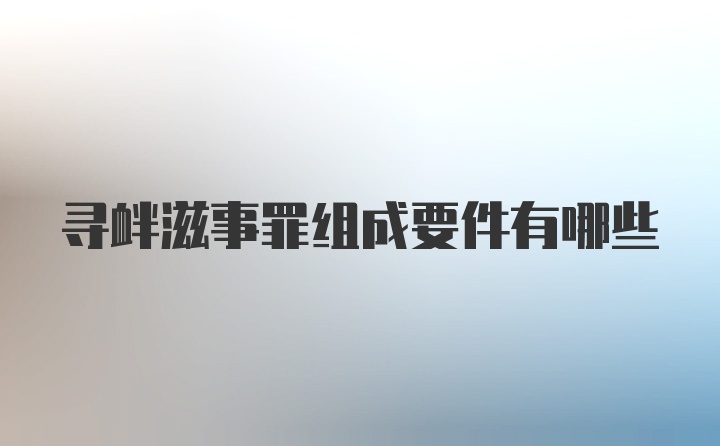 寻衅滋事罪组成要件有哪些